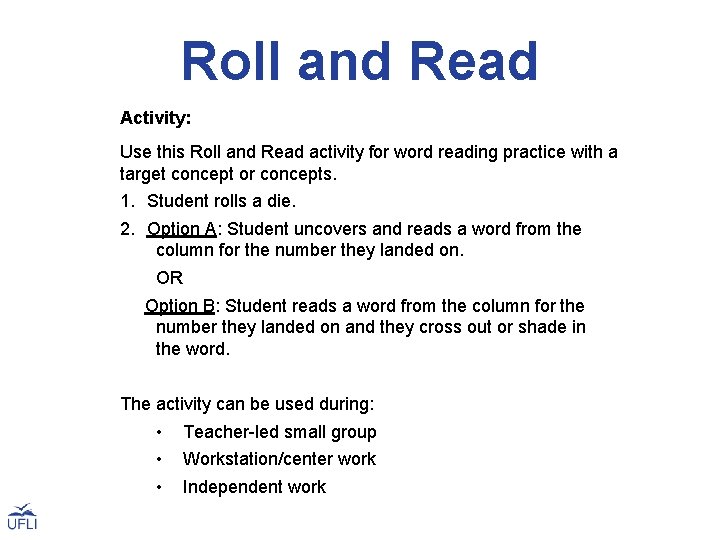 Roll and Read

Activity:

Use this Roll and Read activity for word reading practice with a target concept or concepts.

1. Student rolls a die.

2. Option A: Student uncovers and reads a word from the column for the number they landed on.

OR

Option B: Student reads a word from the column for the number they landed on and they cross out or shade in the word.

The activity can be used during:

• Teacher-led small group
• Workstation/center work
• Independent work

UFLI